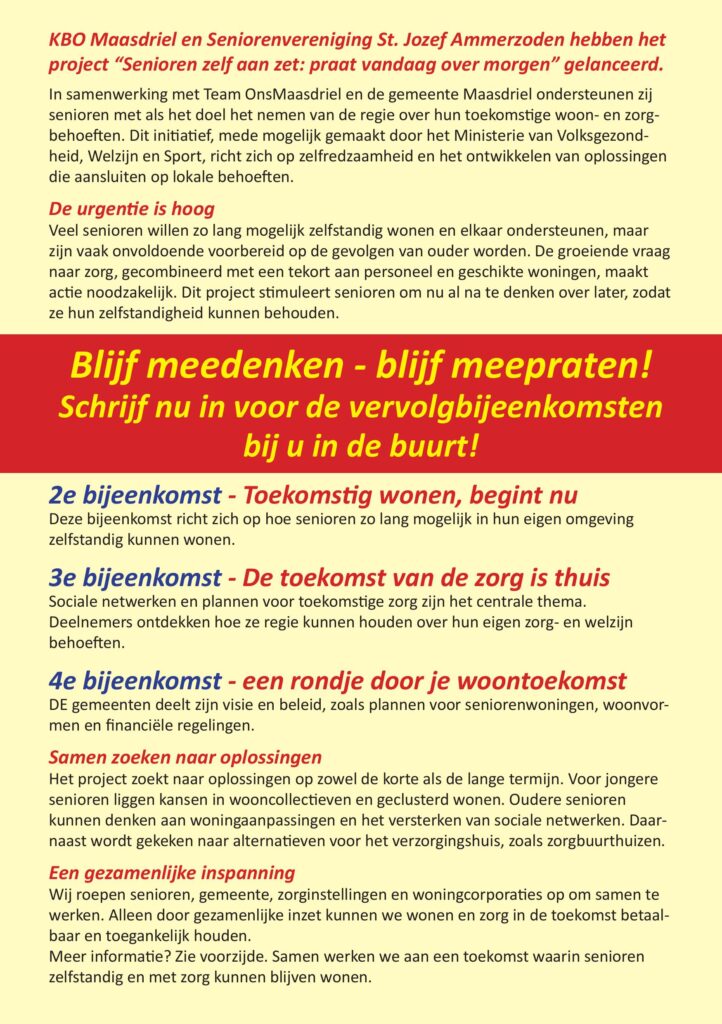 KBO Maasdriel en Seniorenvereniging St. Jozef Ammerzoden hebben het project “Senioren zelf aan zet: praat vandaag over morgen” gelanceerd.

In samenwerking met Team OnsMaasdriel en de gemeente Maasdriel ondersteunen zij senioren met als het doel het nemen van de regie over hun toekomstige woon- en zorgbehoeften. Dit initiatief, mede mogelijk gemaakt door het Ministerie van Volksgezondheid, Welzijn en Sport, richt zich op zelfredzaamheid en het ontwikkelen van oplossingen die aansluiten op lokale behoeften.

De urgentie is hoog
Veel senioren willen zo lang mogelijk zelfstandig wonen en elkaar ondersteunen, maar zijn vaak onvoldoende voorbereid op de gevolgen van ouder worden. De groeiende vraag naar zorg, gecombineerd met een tekort aan personeel en geschikte woningen, maakt actie noodzakelijk. Dit project stimuleert senioren om nu al na te denken over later, zodat ze hun zelfstandigheid kunnen behouden.

Blijf meedenken - blijf meepraten!
Schrijf nu in voor de vervolgbijeenkomsten bij u in de buurt!

2e bijeenkomst - Toekomstig wonen, begint nu
Deze bijeenkomst richt zich op hoe senioren zo lang mogelijk in hun eigen omgeving zelfstandig kunnen wonen.

3e bijeenkomst - De toekomst van de zorg is thuis
Sociale netwerken en plannen voor toekomstige zorg zijn het centrale thema. Deelnemers ontdekken hoe ze regie kunnen houden over hun eigen zorg- en welzijn behoeften.

4e bijeenkomst - een rondje door je woontoekomst
DE gemeenten deelt zijn visie en beleid, zoals plannen voor seniorenwoningen, woonvormen en financiële regelingen.

Samen zoeken naar oplossingen
Het project zoekt naar oplossingen op zowel de korte als de lange termijn. Voor jongere senioren liggen kansen in wooncollectieven en geclusterd wonen. Oudere senioren kunnen denken aan woningaanpassingen en het versterken van sociale netwerken. Daarnaast wordt gekeken naar alternatieven voor het verzorgingshuis, zoals zorgbuurthuizen.

Een gezamenlijke inspanning
Wij roepen senioren, gemeente, zorginstellingen en woningcorporaties op om samen te werken. Alleen door gezamenlijke inzet kunnen we wonen en zorg in de toekomst betaalbaar en toegankelijk houden.
Meer informatie? Zie voorzijde. Samen werken we aan een toekomst waarin senioren zelfstandig en met zorg kunnen blijven wonen.